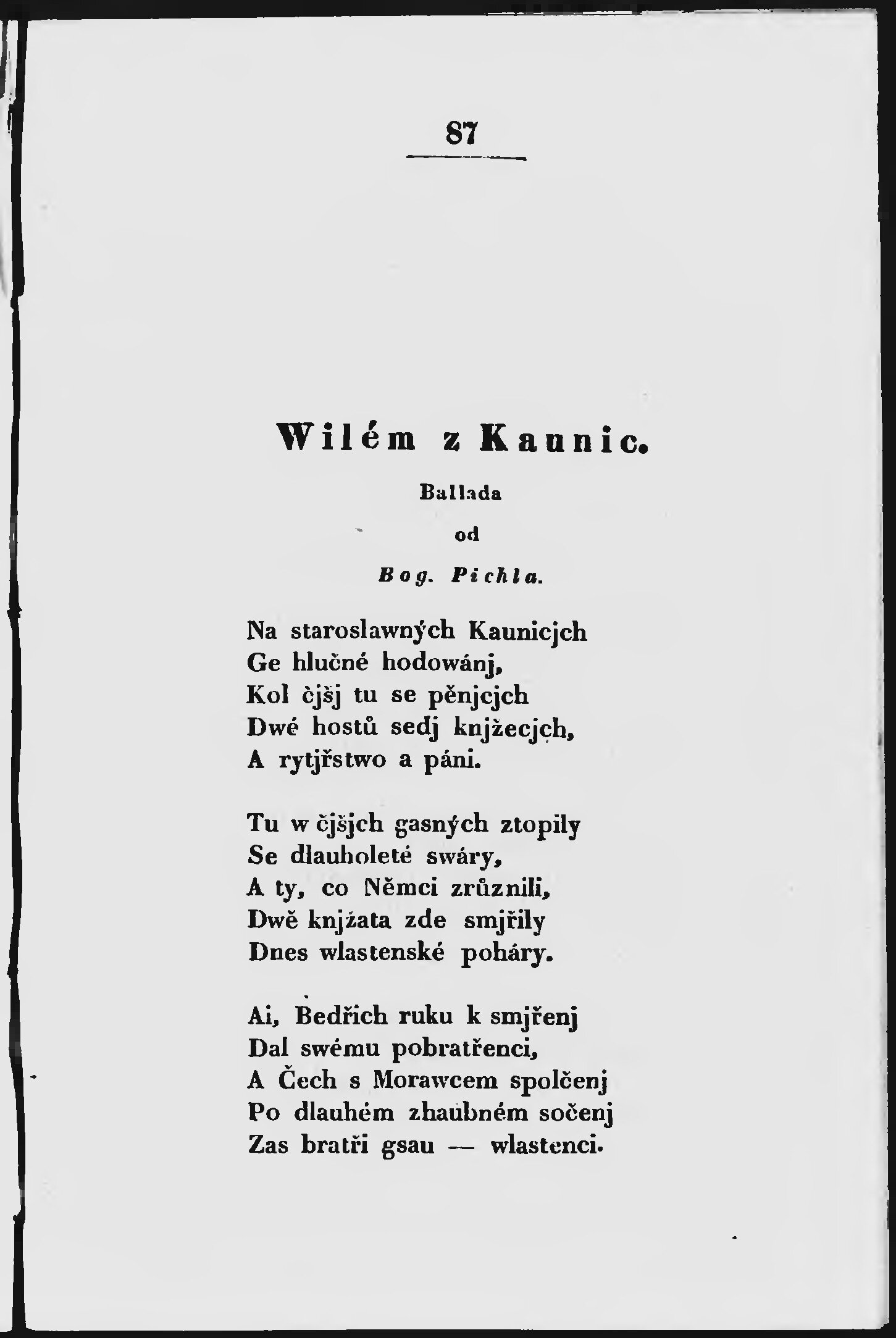 87

Wilém z Kaunic.

Ballada

od

Bog. Pichla.

Na staroslawných Kaunicjch
Ge hlučné hodowánj,
Kol čjšj tu se pěnjcjch
Dwé hostů sedj knjžecjch,
A rytjřstwo a páni.

Tu w čjšjch gasných ztopily
Se dlauholeté swáry,
A ty, co Němci zrůznili,
Dwě knjžata zde smjřily
Dnes wlastenské poháry.

Ai, Bedřich ruku k smjřenj
Dal swému pobratřenci,
A Čech s Morawcem spolčenj
Po dlauhém zhaubném sočenj
Zas bratři gsau — wlastenci.